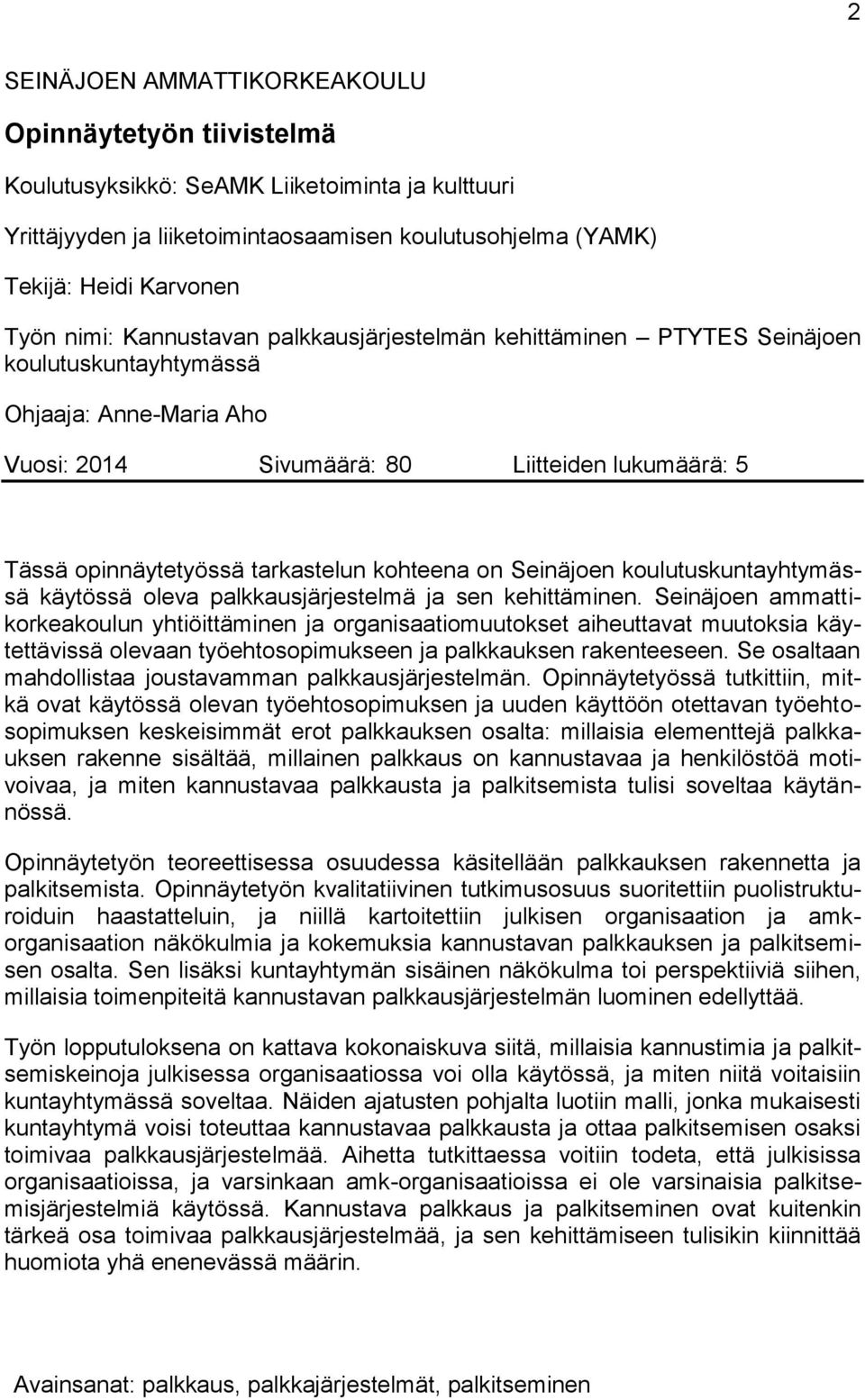 2

SEINÄJOEN AMMATTIKORKEAKOULU

Opinnäytetyön tiivistelmä

Koulutusyksikkö: SeAMK Liiketoiminta ja kulttuuri

Yrittäjyyden ja liiketoimintaosaamisen koulutusohjelma (YAMK)

Tekijä: Heidi Karvonen

Työn nimi: Kannustavan palkkausjärjestelmän kehittäminen – PTYTES Seinäjoen koulutuskuntayhtymässä

Ohjaaja: Anne-Maria Aho

Vuosi: 2014 Sivumäärä: 80 Liitteiden lukumäärä: 5

Tässä opinnäytetyössä tarkastelun kohteena on Seinäjoen koulutuskuntayhtymässä käytössä oleva palkkausjärjestelmä ja sen kehittäminen. Seinäjoen ammattikorkeakoulun yhtiöittäminen ja organisaatiomuutokset aiheuttavat muutoksia käytettävissä olevaan työehtosopimukseen ja palkkauksen rakenteeseen. Se osaltaan mahdollistaa joustavamman palkkausjärjestelmän. Opinnäytetyössä tutkittiin, mitkä ovat käytössä olevan työehtosopimuksen ja uuden käyttöön otettavan työehtosopimuksen keskeisimmät erot palkkauksen osalta: millaisia elementtejä palkkauksen rakenne sisältää, millainen palkkaus on kannustavaa ja henkilöstöä motivoivaa, ja miten kannustavaa palkkausta ja palkitsemista tulisi soveltaa käytännössä.

Opinnäytetyön teoreettisessa osuudessa käsitellään palkkauksen rakennetta ja palkitsemista. Opinnäytetyön kvalitatiivinen tutkimusosuus suoritettiin puolistrukturoiduin haastatteluin, ja niillä kartoitettiin julkisen organisaation ja amk-organisaation näkökulmia ja kokemuksia kannustavan palkkauksen ja palkitsemisen osalta. Sen lisäksi kuntayhtymän sisäinen näkökulma toi perspektiiviä siihen, millaisia toimenpiteitä kannustavan palkkausjärjestelmän luominen edellyttää.

Työn lopputuloksena on kattava kokonaiskuva siitä, millaisia kannustimia ja palkitsemiskeinoja julkisessa organisaatiossa voi olla käytössä, ja miten niitä voitaisiin kuntayhtymässä soveltaa. Näiden ajatusten pohjalta luotiin malli, jonka mukaisesti kuntayhtymä voisi toteuttaa kannustavaa palkkausta ja ottaa palkitsemisen osaksi toimivaa palkkausjärjestelmää. Aihetta tutkittaessa voitiin todeta, että julkisissa organisaatioissa, ja varsinkaan amk-organisaatioissa ei ole varsinaisia palkitsemisjärjestelmiä käytössä. Kannustava palkkaus ja palkitseminen ovat kuitenkin tärkeä osa toimivaa palkkausjärjestelmää, ja sen kehittämiseen tulisikin kiinnittää huomiota yhä enenevässä määrin.

Avainsanat: palkkaus, palkkajärjestelmät, palkitseminen